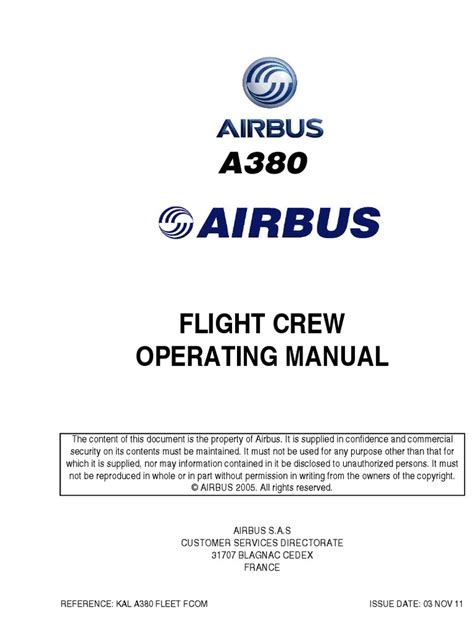 AIRBUS
A380

AIRBUS

FLIGHT CREW
OPERATING MANUAL

The content of this document is the property of Airbus. It is supplied in confidence and commercial security on its contents must be maintained. It must not be used for any purpose other than that for which it is supplied, nor may information contained in it be disclosed to unauthorized persons. It must not be reproduced in whole or in part without permission in writing from the owners of the copyright. © AIRBUS 2005. All rights reserved.

AIRBUS S.A.S
CUSTOMER SERVICES DIRECTORATE
31707 BLAGNAC CEDEX
FRANCE

REFERENCE: KAL A380 FLEET FCOM
ISSUE DATE: 03 NOV 11